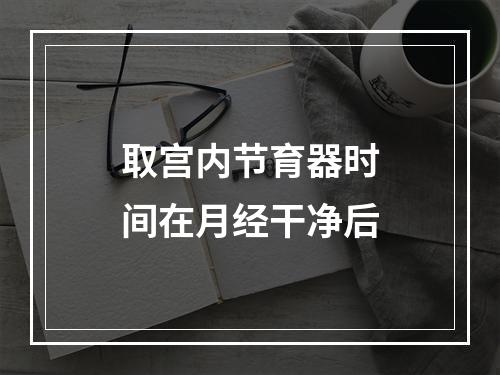 取宫内节育器时间在月经干净后